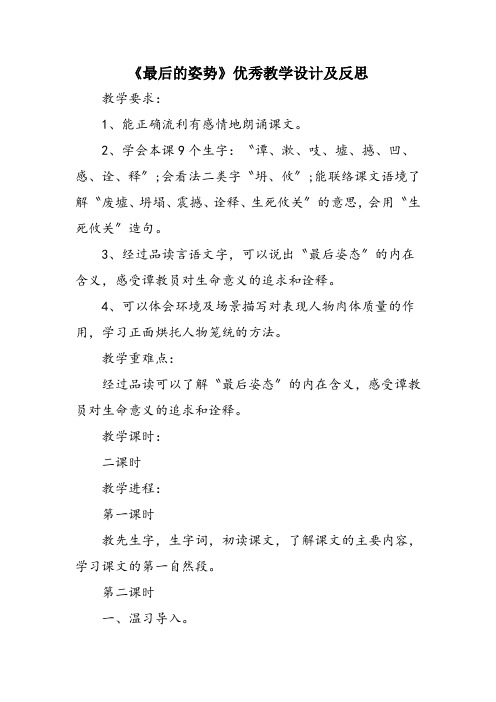 《最后的姿势》优秀教学设计及反思

教学要求：

1、能正确流利有感情地朗诵课文。

2、学会本课9个生字：“谭、漱、吱、墟、撼、凹、感、诠、释”；会看法二类字“坍、攸”；能联络课文语境了解“废墟、坍塌、震撼、诠释、生死攸关”的意思，会用“生死攸关”造句。

3、经过品读言语文字，可以说出“最后姿态”的内在含义，感受谭教员对生命意义的追求和诠释。

4、可以体会环境及场景描写对表现人物肉体质量的作用，学习正面烘托人物笼统的方法。

教学重难点：

经过品读可以了解“最后姿态”的内在含义，感受谭教员对生命意义的追求和诠释。

教学课时：

二课时

教学进程：

第一课时

教先生字，生字词，初读课文，了解课文的主要内容，学习课文的第一自然段。

第二课时

一、温习导入。